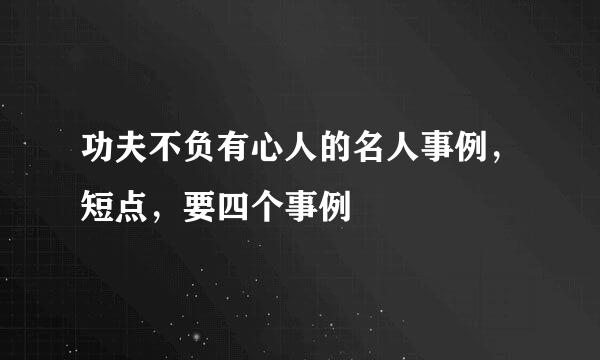 功夫不负有心人的名人事例，短点，要四个事例